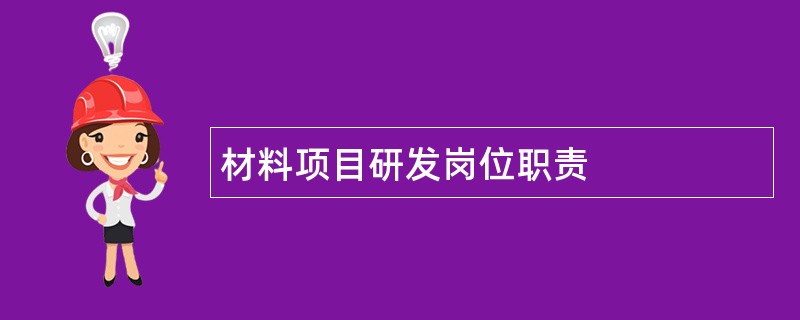 材料项目研发岗位职责